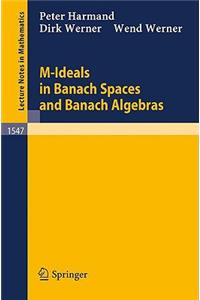 Lecture Notes in Mathematics

Peter Harmand
Dirk Werner Wend Werner

M-Ideals in Banach Spaces and Banach Algebras

1547

Springer